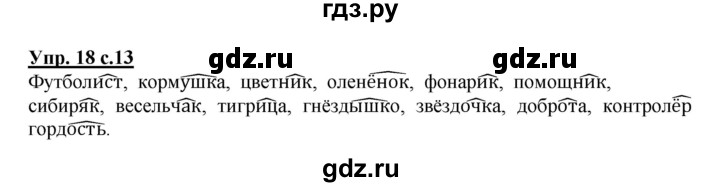 гдз.ру

Упр. 18 с.13 gdz.ru gdz.ru

Футболист, кормушка, цветник, оленёнок, фонарик, помощник, сибиряк, весельчак, тигрица, гнёздышко, звёздочка, доброта, контролёр гордость.

gdz.ru